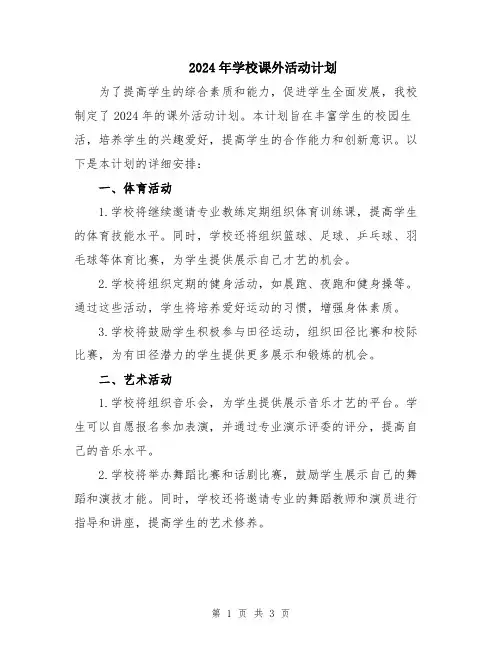 2024年学校课外活动计划

为了提高学生的综合素质和能力，促进学生全面发展，我校制定了2024年的课外活动计划。本计划旨在丰富学生的校园生活，培养学生的兴趣爱好，提高学生的合作能力和创新意识。以下是本计划的详细安排：

一、体育活动

1.学校将继续邀请专业教练定期组织体育训练课，提高学生的体育技能水平。同时，学校还将组织篮球、足球、乒乓球、羽毛球等体育比赛，为学生提供展示自己才艺的机会。

2.学校将组织定期的健身活动，如晨跑、夜跑和健身操等。通过这些活动，学生将培养爱好运动的习惯，增强身体素质。

3.学校将鼓励学生积极参与田径运动，组织田径比赛和校际比赛，为有田径潜力的学生提供更多展示和锻炼的机会。

二、艺术活动

1.学校将组织音乐会，为学生提供展示音乐才艺的平台。学生可以自愿报名参加表演，并通过专业演示评委的评分，提高自己的音乐水平。

2.学校将举办舞蹈比赛和话剧比赛，鼓励学生展示自己的舞蹈和演技才能。同时，学校还将邀请专业的舞蹈教师和演员进行指导和讲座，提高学生的艺术修养。

第 1 页 共 3 页